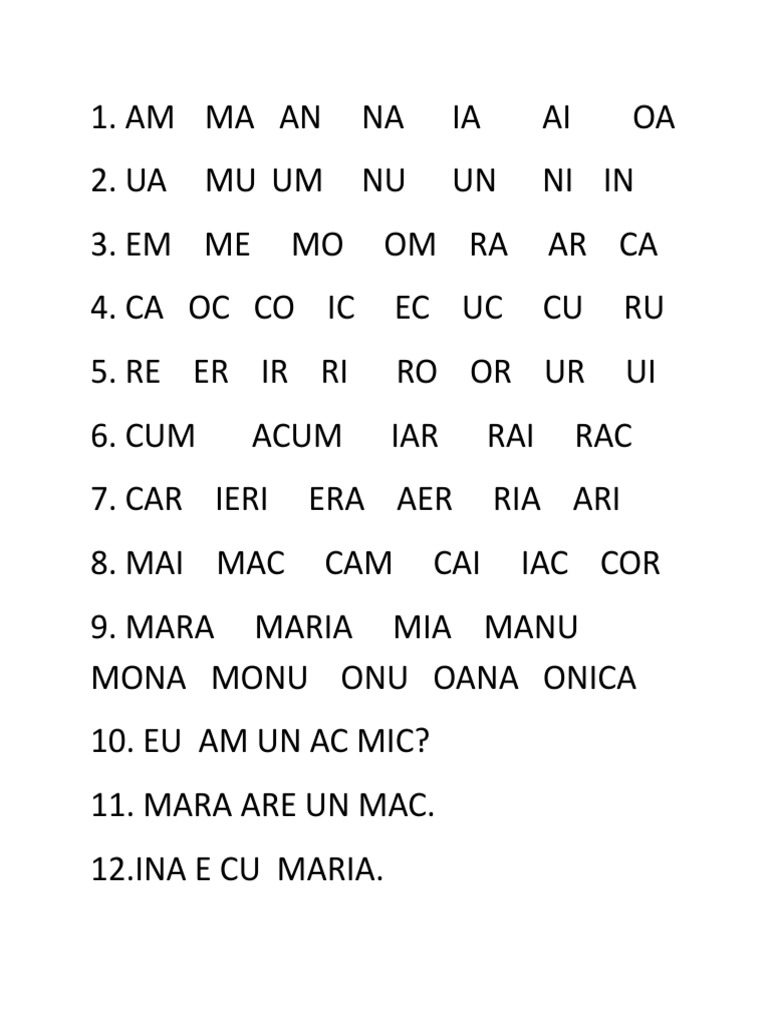 1. AM MA AN NA IA AI OA

2. UA MU UM NU UN NI IN

3. EM ME MO OM RA AR CA

4. CA OC CO IC EC UC CU RU

5. RE ER IR RI RO OR UR UI

6. CUM ACUM IAR RAI RAC

7. CAR IERI ERA AER RIA ARI

8. MAI MAC CAM CAI IAC COR

9. MARA MARIA MIA MANU MONA MONU ONU OANA ONICA

10. EU AM UN AC MIC?

11. MARA ARE UN MAC.

12.INA E CU MARIA.